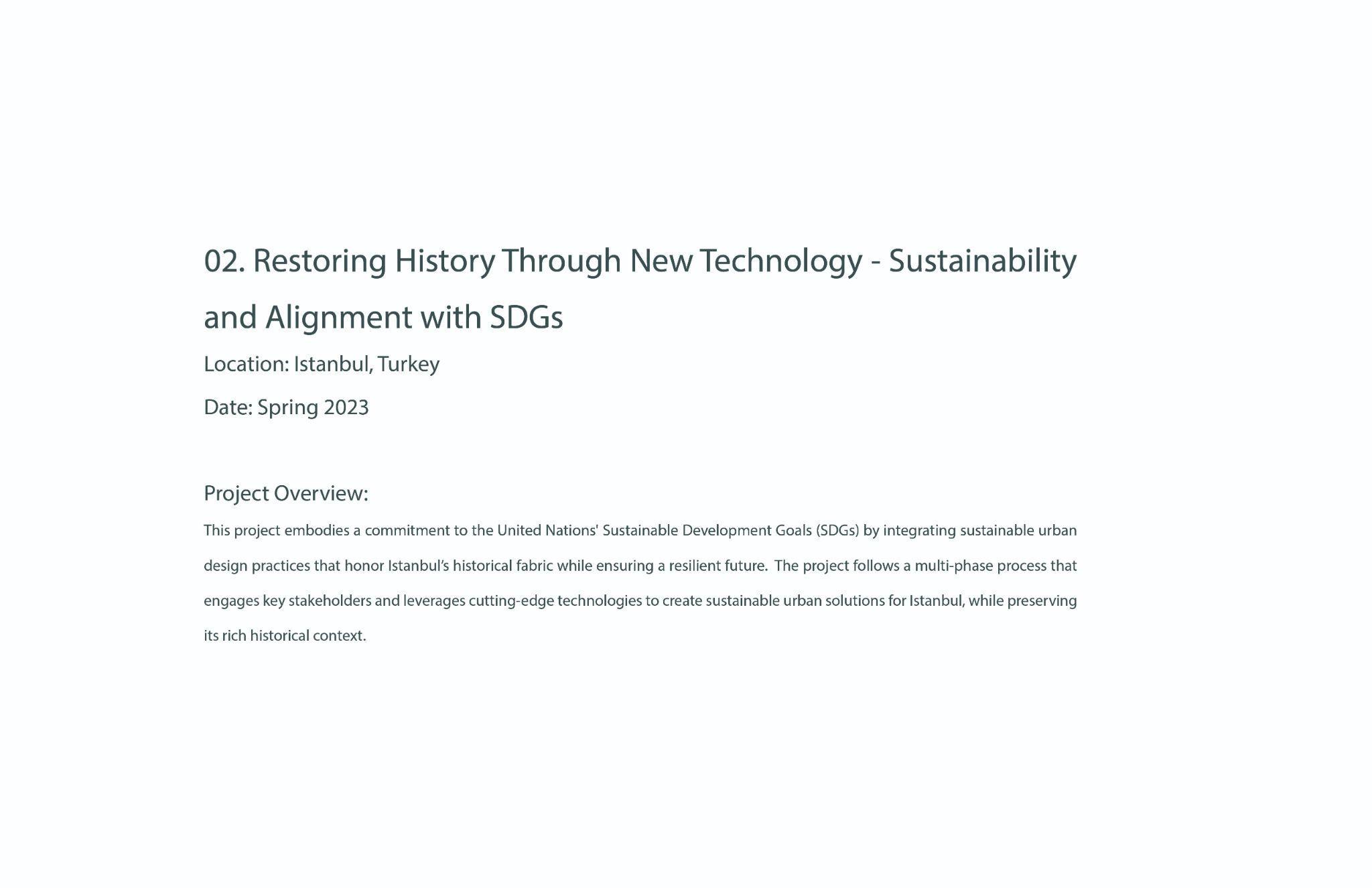 02. Restoring History Through New Technology - Sustainability and Alignment with SDGs

Location: Istanbul, Turkey

Date: Spring 2023

Project Overview:

This project embodies a commitment to the United Nations' Sustainable Development Goals (SDGs) by integrating sustainable urban design practices that honor Istanbul's historical fabric while ensuring a resilient future. The project follows a multi-phase process that engages key stakeholders and leverages cutting-edge technologies to create sustainable urban solutions for Istanbul, while preserving its rich historical context.